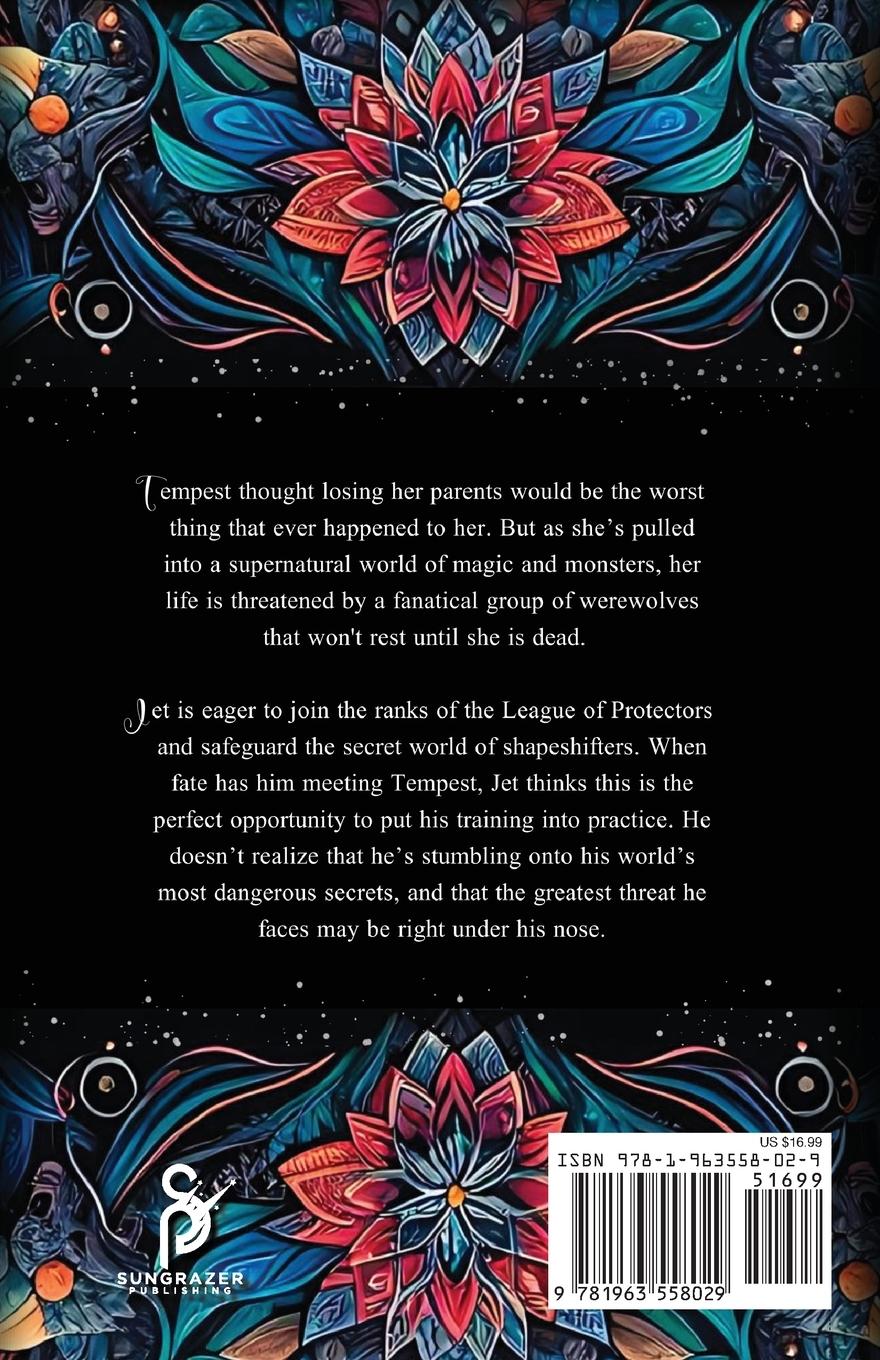 Tempest thought losing her parents would be the worst thing that ever happened to her. But as she's pulled into a supernatural world of magic and monsters, her life is threatened by a fanatical group of werewolves that won't rest until she is dead.

Jet is eager to join the ranks of the League of Protectors and safeguard the secret world of shapeshifters. When fate has him meeting Tempest, Jet thinks this is the perfect opportunity to put his training into practice. He doesn't realize that he's stumbling onto his world's most dangerous secrets, and that the greatest threat he faces may be right under his nose.

SUNGRAZER
PUBLISHING

US $16.99
ISBN 978-1-963558-02-9
51699
9 781963 558029